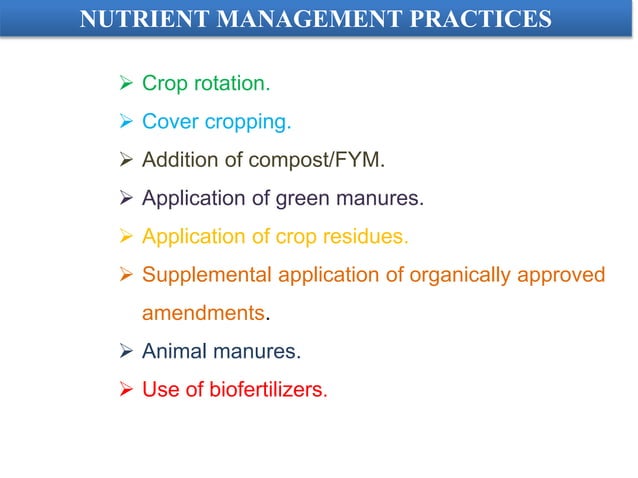 NUTRIENT MANAGEMENT PRACTICES

➢ Crop rotation.

➢ Cover cropping.

➢ Addition of compost/FYM.

➢ Application of green manures.

➢ Application of crop residues.

➢ Supplemental application of organically approved amendments.

➢ Animal manures.

➢ Use of biofertilizers.